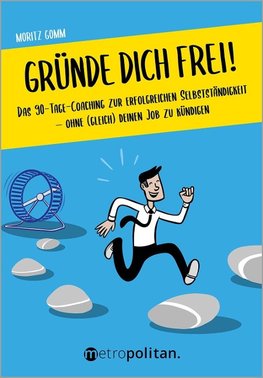 MORITZ GOMM

GRÜNDE DICH FREI!

DAS 90-TAGE-COACHING ZUR ERFOLGREICHEN SELBSTSTÄNDIGKEIT – OHNE (GLEICH) DEINEN JOB ZU KÜNDIGEN

metropolitan.